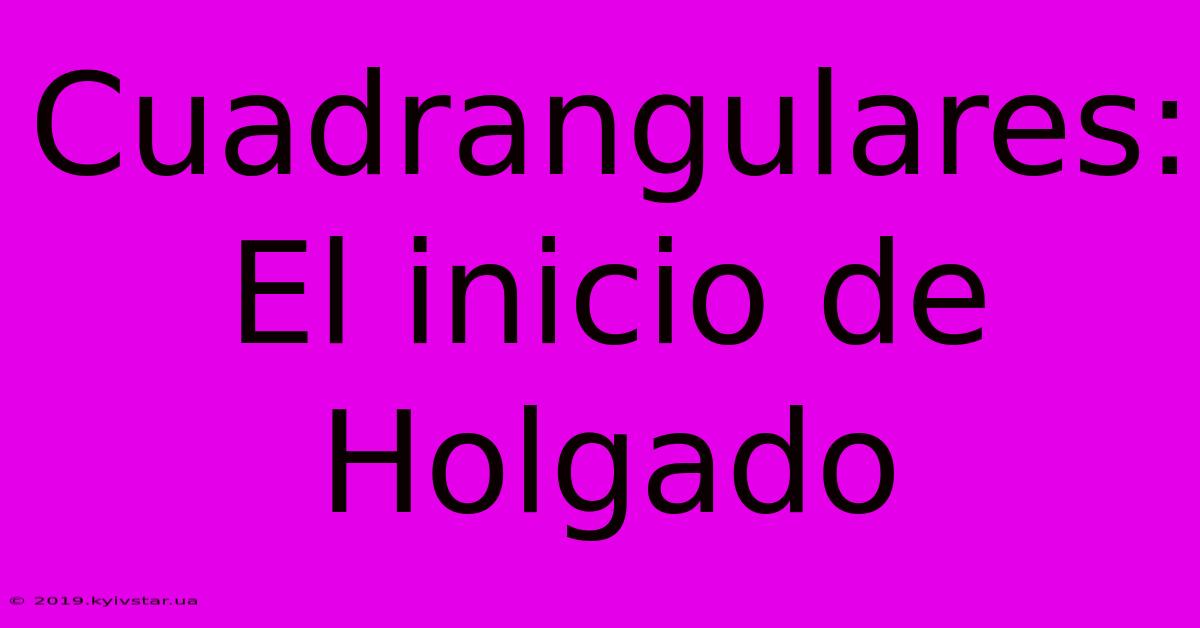 Cuadrangulares: El inicio de Holgado

© 2019.kyivstar.ua